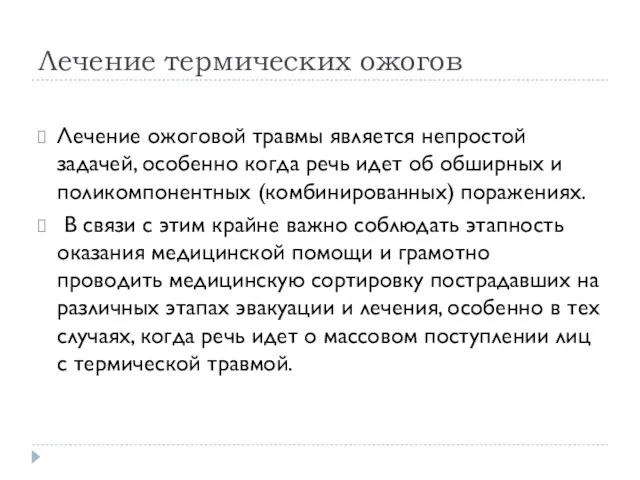 Лечение термических ожогов

Лечение ожоговой травмы является непростой задачей, особенно когда речь идет об обширных и поликомпонентных (комбинированных) поражениях.

В связи с этим крайне важно соблюдать этапность оказания медицинской помощи и грамотно проводить медицинскую сортировку пострадавших на различных этапах эвакуации и лечения, особенно в тех случаях, когда речь идет о массовом поступлении лиц с термической травмой.